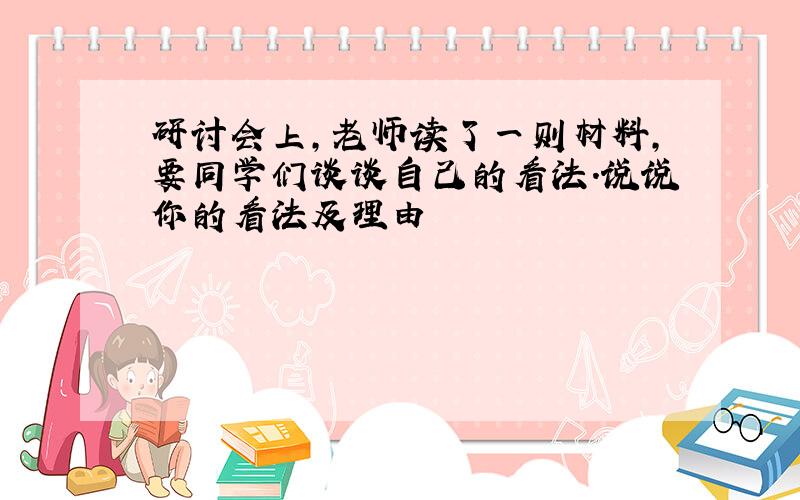 研讨会上，老师读了一则材料，要同学们谈谈自己的看法.说说你的看法及理由